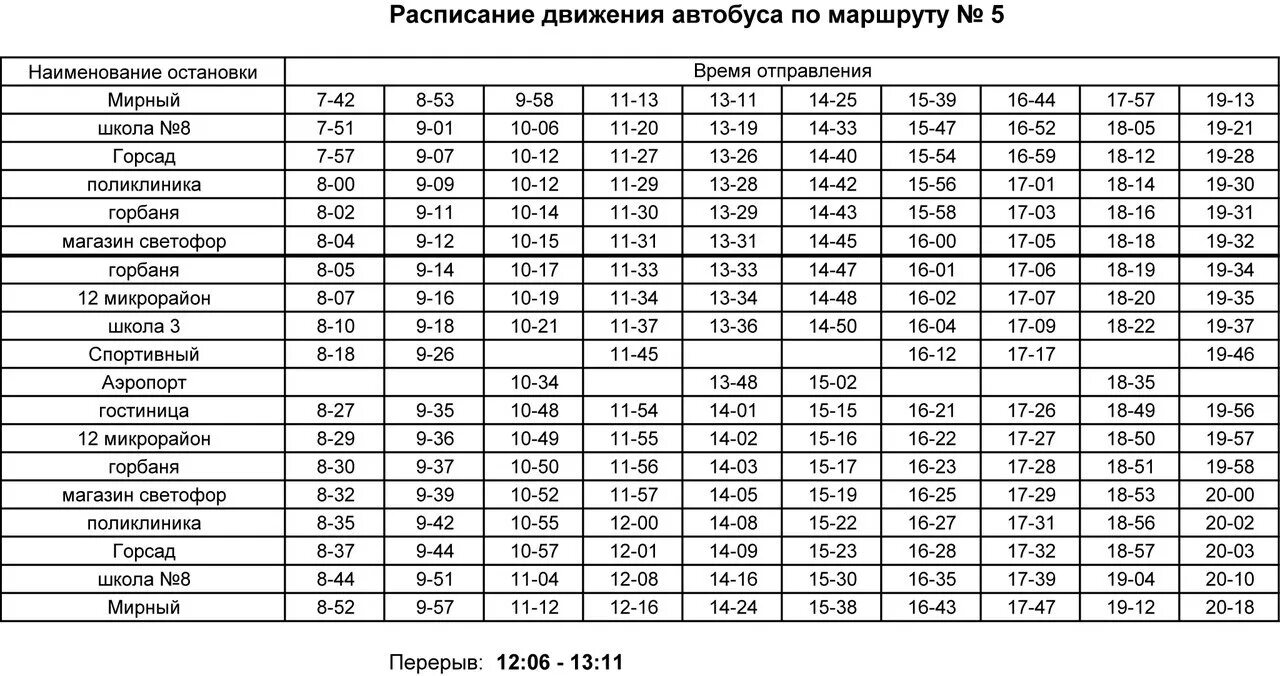 Расписание движения автобуса по маршруту № 5

| Наименование остановки | Время отправления | | | | | | | | | |
|---|---|---|---|---|---|---|---|---|---|---|
| Мирный | 7-42 | 8-53 | 9-58 | 11-13 | 13-11 | 14-25 | 15-39 | 16-44 | 17-57 | 19-13 |
| школа №8 | 7-51 | 9-01 | 10-06 | 11-20 | 13-19 | 14-33 | 15-47 | 16-52 | 18-05 | 19-21 |
| Горсад | 7-57 | 9-07 | 10-12 | 11-27 | 13-26 | 14-40 | 15-54 | 16-59 | 18-12 | 19-28 |
| поликлиника | 8-00 | 9-09 | 10-12 | 11-29 | 13-28 | 14-42 | 15-56 | 17-01 | 18-14 | 19-30 |
| горбаня | 8-02 | 9-11 | 10-14 | 11-30 | 13-29 | 14-43 | 15-58 | 17-03 | 18-16 | 19-31 |
| магазин светофор | 8-04 | 9-12 | 10-15 | 11-31 | 13-31 | 14-45 | 16-00 | 17-05 | 18-18 | 19-32 |
| горбаня | 8-05 | 9-14 | 10-17 | 11-33 | 13-33 | 14-47 | 16-01 | 17-06 | 18-19 | 19-34 |
| 12 микрорайон | 8-07 | 9-16 | 10-19 | 11-34 | 13-34 | 14-48 | 16-02 | 17-07 | 18-20 | 19-35 |
| школа 3 | 8-10 | 9-18 | 10-21 | 11-37 | 13-36 | 14-50 | 16-04 | 17-09 | 18-22 | 19-37 |
| Спортивный | 8-18 | 9-26 | | 11-45 | | | 16-12 | 17-17 | | 19-46 |
| Аэропорт | | | 10-34 | | 13-48 | 15-02 | | | 18-35 | |
| гостиница | 8-27 | 9-35 | 10-48 | 11-54 | 14-01 | 15-15 | 16-21 | 17-26 | 18-49 | 19-56 |
| 12 микрорайон | 8-29 | 9-36 | 10-49 | 11-55 | 14-02 | 15-16 | 16-22 | 17-27 | 18-50 | 19-57 |
| горбаня | 8-30 | 9-37 | 10-50 | 11-56 | 14-03 | 15-17 | 16-23 | 17-28 | 18-51 | 19-58 |
| магазин светофор | 8-32 | 9-39 | 10-52 | 11-57 | 14-05 | 15-19 | 16-25 | 17-29 | 18-53 | 20-00 |
| поликлиника | 8-35 | 9-42 | 10-55 | 12-00 | 14-08 | 15-22 | 16-27 | 17-31 | 18-56 | 20-02 |
| Горсад | 8-37 | 9-44 | 10-57 | 12-01 | 14-09 | 15-23 | 16-28 | 17-32 | 18-57 | 20-03 |
| школа №8 | 8-44 | 9-51 | 11-04 | 12-08 | 14-16 | 15-30 | 16-35 | 17-39 | 19-04 | 20-10 |
| Мирный | 8-52 | 9-57 | 11-12 | 12-16 | 14-24 | 15-38 | 16-43 | 17-47 | 19-12 | 20-18 |

Перерыв: 12:06 - 13:11